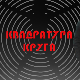 КВАДРАТУРА КРУГА